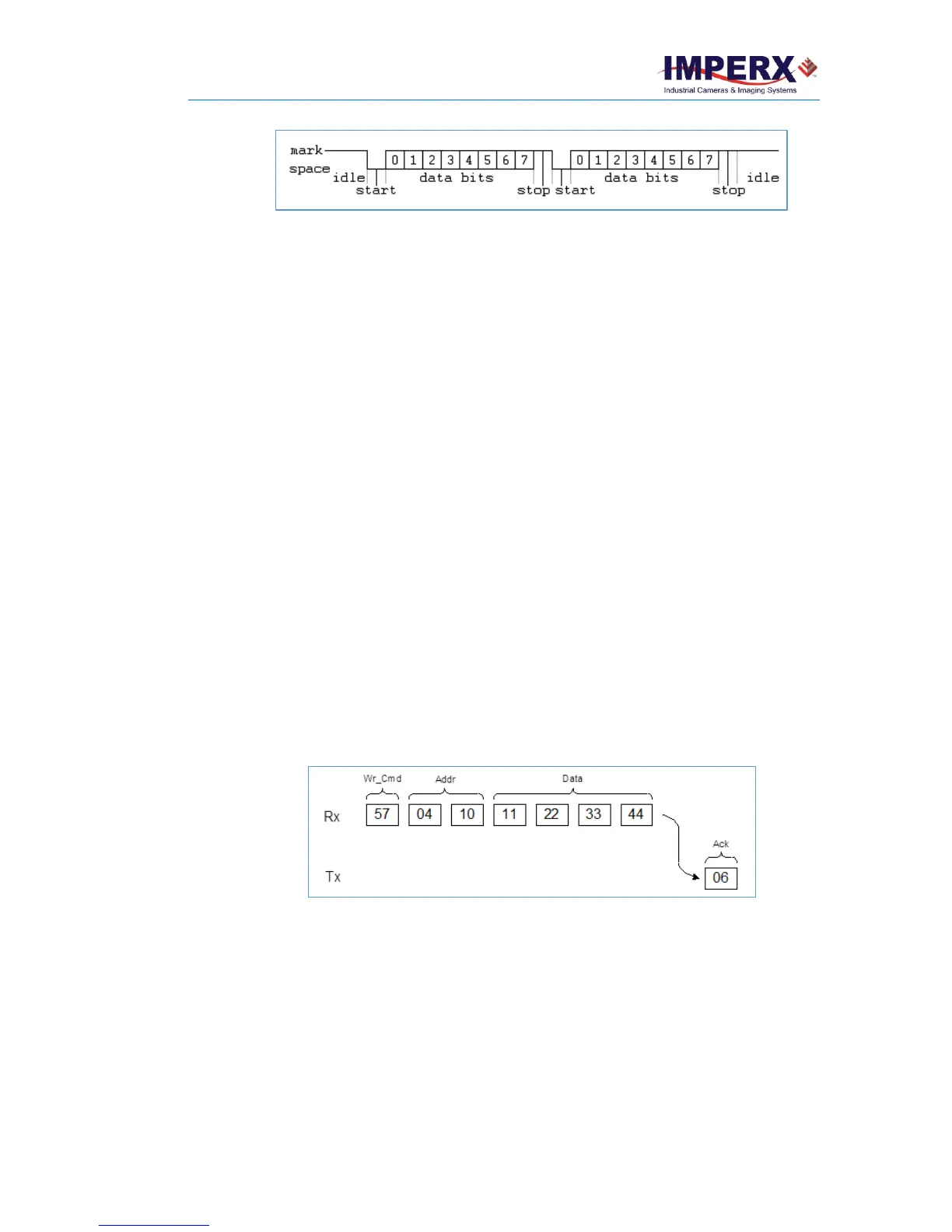 IMPERX
Industrial Cameras & Imaging Systems

mark
space
idle
start
0 1 2 3 4 5 6 7
data bits
stop start
0 1 2 3 4 5 6 7
data bits
stop
idle

Wr_Cmd
Addr
Data
Rx
57
04
10
11
22
33
44
Ack
Tx
06